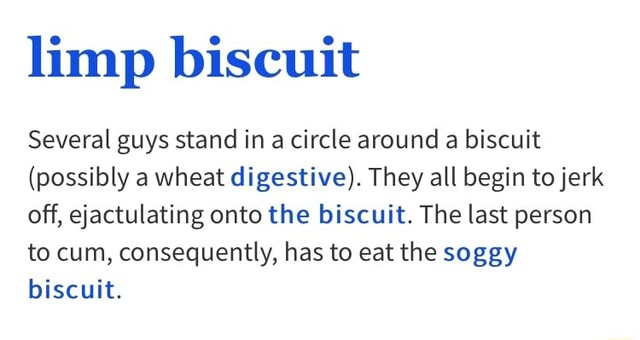 limp biscuit

Several guys stand in a circle around a biscuit (possibly a wheat digestive). They all begin to jerk off, ejactulating onto the biscuit. The last person to cum, consequently, has to eat the soggy biscuit.